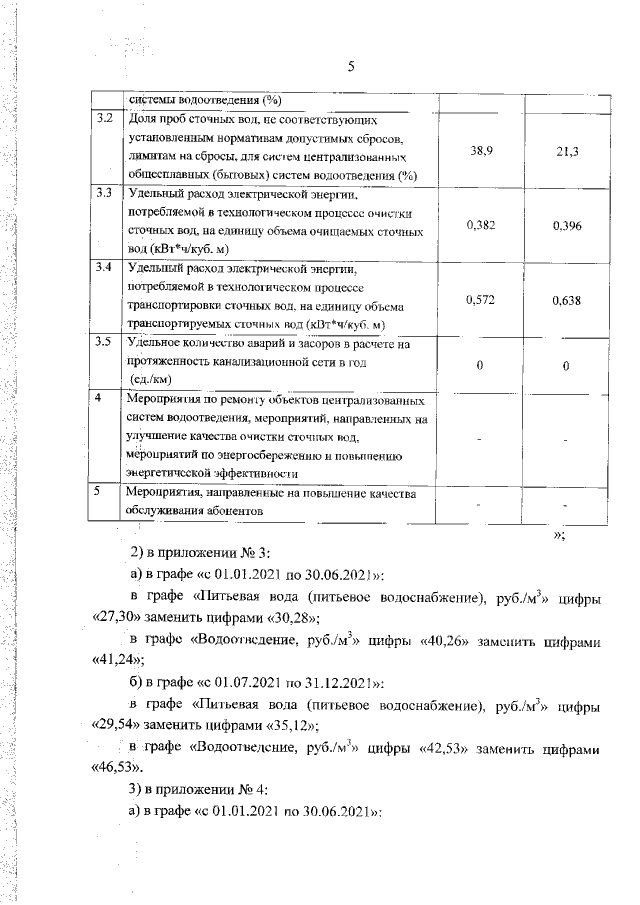 5

|  | системы водоотведения (%) |  |  |
|---|---|---|---|
| 3.2 | Доля проб сточных вод, не соответствующих установленным нормативам допустимых сбросов, лимитам на сбросы, для систем централизованных общесплавных (бытовых) систем водоотведения (%) | 38,9 | 21,3 |
| 3.3 | Удельный расход электрической энергии, потребляемой в технологическом процессе очистки сточных вод, на единицу объема очищаемых сточных вод (кВт*ч/куб. м) | 0,382 | 0,396 |
| 3.4 | Удельный расход электрической энергии, потребляемой в технологическом процессе транспортировки сточных вод, на единицу объема транспортируемых сточных вод (кВт*ч/куб. м) | 0,572 | 0,638 |
| 3.5 | Удельное количество аварий и засоров в расчете на протяженность канализационной сети в год (ед./км) | 0 | 0 |
| 4 | Мероприятия по ремонту объектов централизованных систем водоотведения, мероприятий, направленных на улучшение качества очистки сточных вод, мероприятий по энергосбережению и повышению энергетической эффективности | - | - |
| 5 | Мероприятия, направленные на повышение качества обслуживания абонентов | - | - |

»;

2) в приложении № 3:

а) в графе «с 01.01.2021 по 30.06.2021»:

в графе «Питьевая вода (питьевое водоснабжение), руб./м$^3$» цифры «27,30» заменить цифрами «30,28»;

в графе «Водоотведение, руб./м$^3$» цифры «40,26» заменить цифрами «41,24»;

б) в графе «с 01.07.2021 по 31.12.2021»:

в графе «Питьевая вода (питьевое водоснабжение), руб./м$^3$» цифры «29,54» заменить цифрами «35,12»;

в графе «Водоотведение, руб./м$^3$» цифры «42,53» заменить цифрами «46,53».

3) в приложении № 4:

а) в графе «с 01.01.2021 по 30.06.2021»: